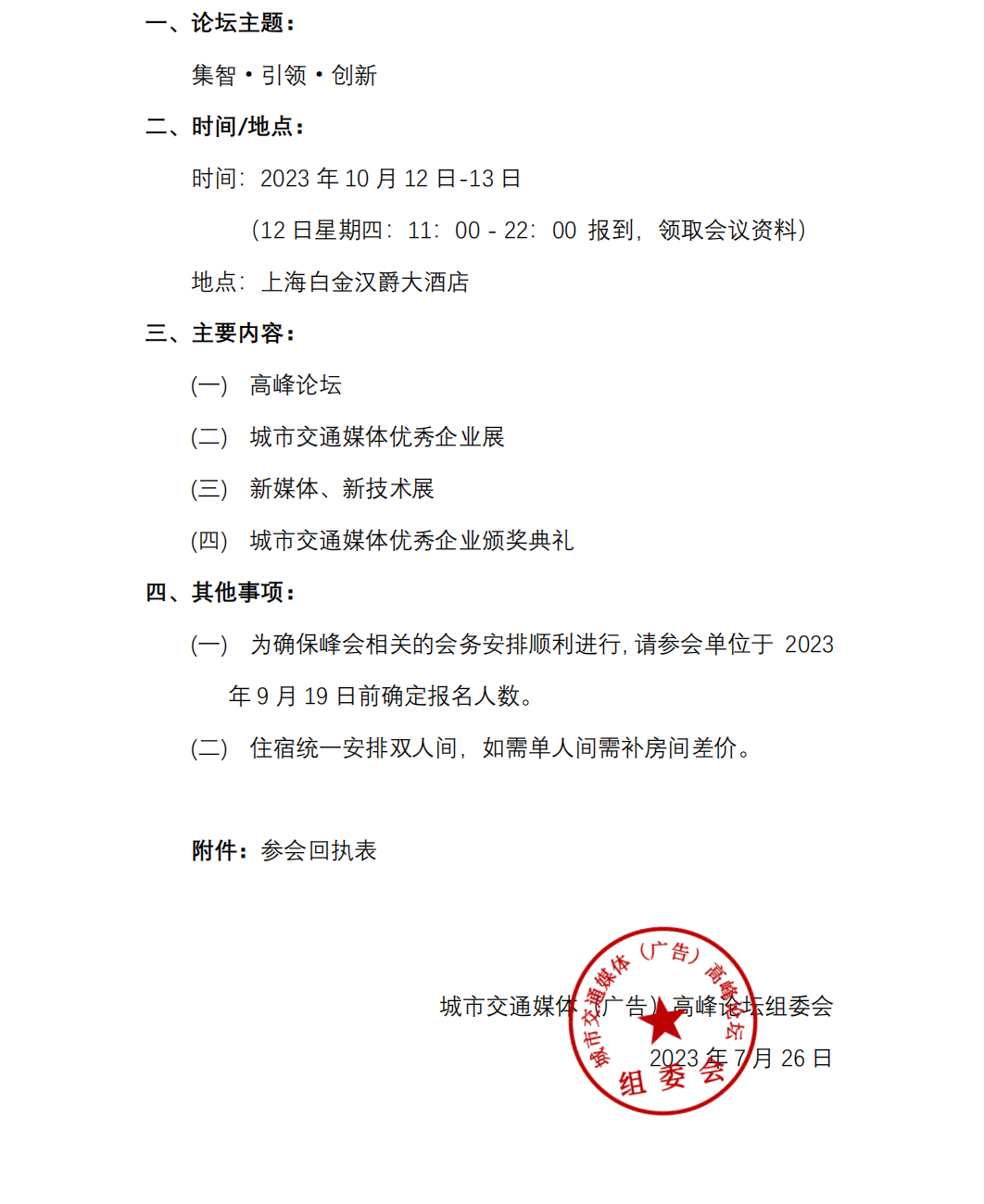 一、论坛主题：

集智·引领·创新

二、时间/地点：

时间：2023 年 10 月 12 日-13 日

（12 日星期四：11：00 - 22：00 报到，领取会议资料）

地点：上海白金汉爵大酒店

三、主要内容：

（一） 高峰论坛

（二） 城市交通媒体优秀企业展

（三） 新媒体、新技术展

（四） 城市交通媒体优秀企业颁奖典礼

四、其他事项：

（一） 为确保峰会相关的会务安排顺利进行，请参会单位于 2023 年 9 月 19 日前确定报名人数。

（二） 住宿统一安排双人间，如需单人间需补房间差价。

附件：参会回执表

城市交通媒体（广告）高峰论坛组委会

2023 年 7 月 26 日

城市交通媒体（广告）高峰论坛 组委会